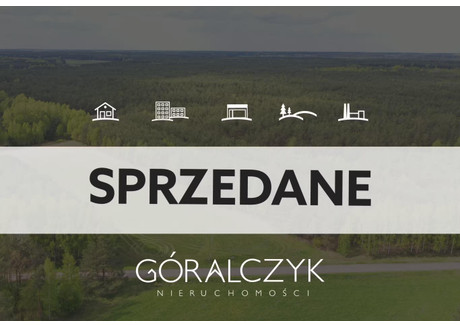 SPRZEDANE

GÓRALCZYK
NIERUCHOMOŚCI